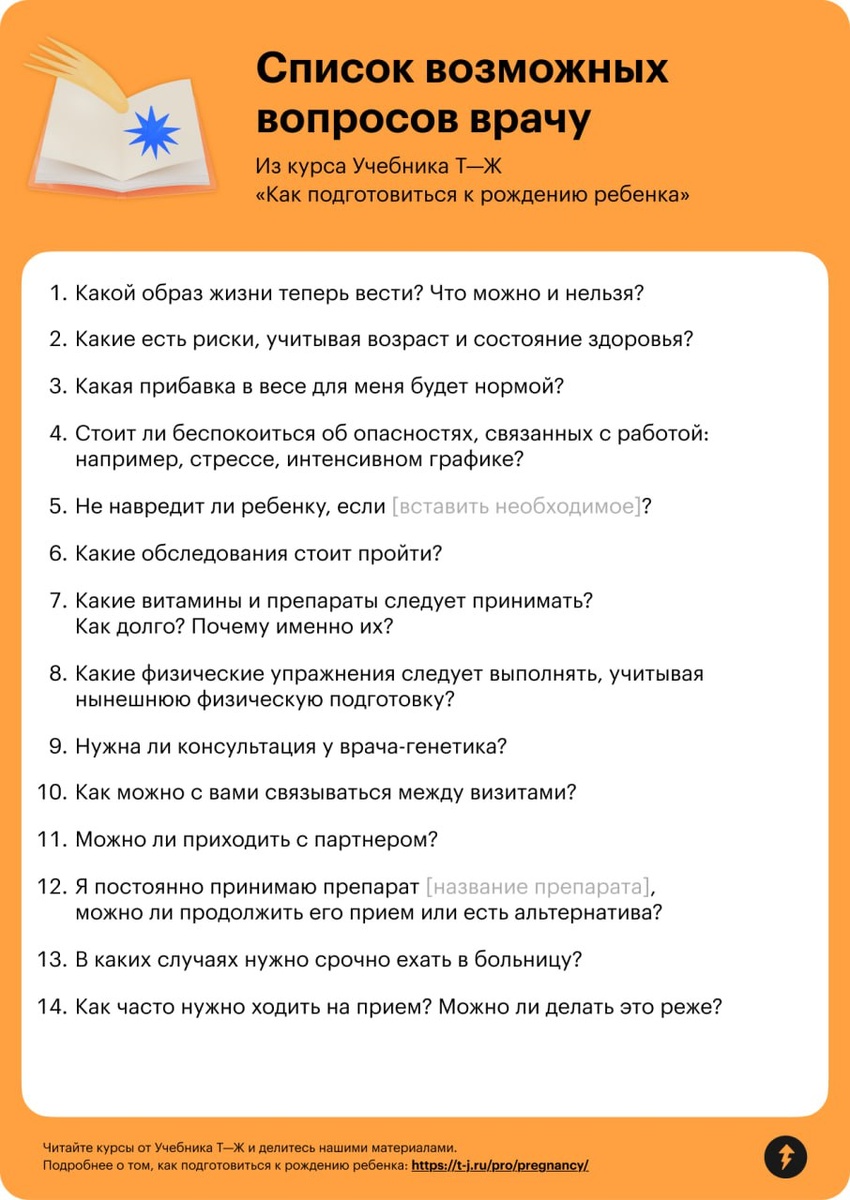 Список возможных вопросов врачу

Из курса Учебника Т—Ж «Как подготовиться к рождению ребенка»

1. Какой образ жизни теперь вести? Что можно и нельзя?
2. Какие есть риски, учитывая возраст и состояние здоровья?
3. Какая прибавка в весе для меня будет нормой?
4. Стоит ли беспокоиться об опасностях, связанных с работой: например, стрессе, интенсивном графике?
5. Не навредит ли ребенку, если [вставить необходимое]?
6. Какие обследования стоит пройти?
7. Какие витамины и препараты следует принимать? Как долго? Почему именно их?
8. Какие физические упражнения следует выполнять, учитывая нынешнюю физическую подготовку?
9. Нужна ли консультация у врача-генетика?
10. Как можно с вами связываться между визитами?
11. Можно ли приходить с партнером?
12. Я постоянно принимаю препарат [название препарата], можно ли продолжить его прием или есть альтернатива?
13. В каких случаях нужно срочно ехать в больницу?
14. Как часто нужно ходить на прием? Можно ли делать это реже?

Читайте курсы от Учебника Т—Ж и делитесь нашими материалами.
Подробнее о том, как подготовиться к рождению ребенка: https://t-j.ru/pro/pregnancy/